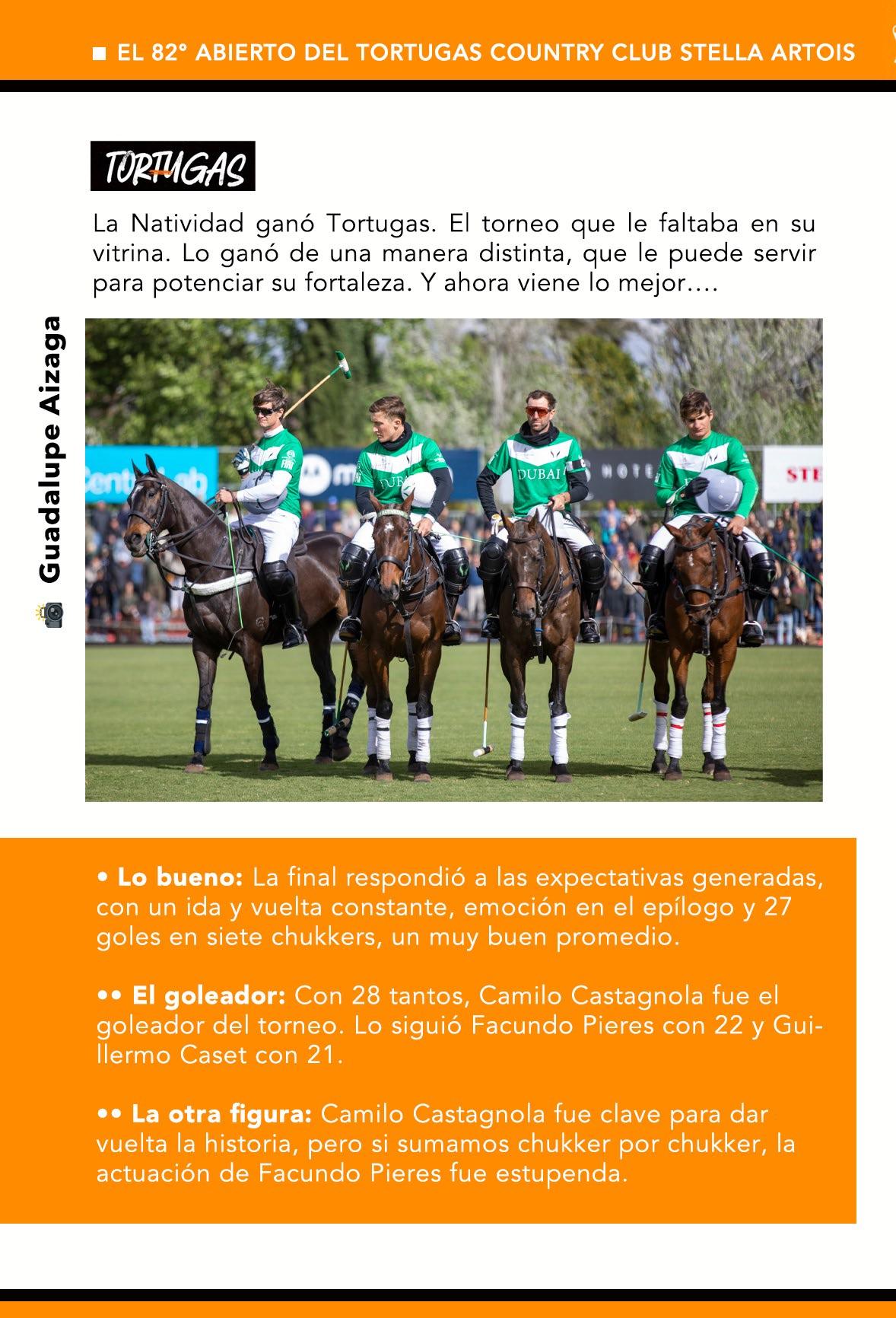 ■ EL 82° ABIERTO DEL TORTUGAS COUNTRY CLUB STELLA ARTOIS

TORTUGAS

La Natividad ganó Tortugas. El torneo que le faltaba en su vitrina. Lo ganó de una manera distinta, que le puede servir para potenciar su fortaleza. Y ahora viene lo mejor….

Guadalupe Aizaga

DUBAI

DUBAI

• **Lo bueno:** La final respondió a las expectativas generadas, con un ida y vuelta constante, emoción en el epílogo y 27 goles en siete chukkers, un muy buen promedio.

•• **El goleador:** Con 28 tantos, Camilo Castagnola fue el goleador del torneo. Lo siguió Facundo Pieres con 22 y Guillermo Caset con 21.

•• **La otra figura:** Camilo Castagnola fue clave para dar vuelta la historia, pero si sumamos chukker por chukker, la actuación de Facundo Pieres fue estupenda.